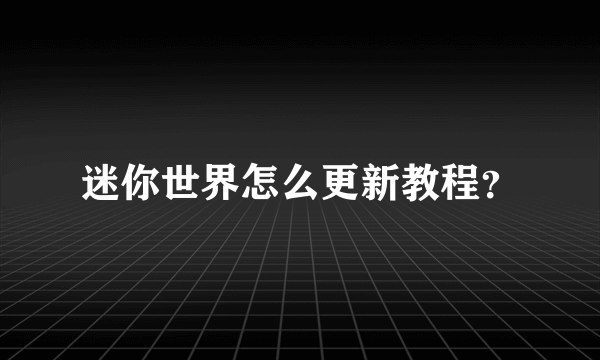 迷你世界怎么更新教程?